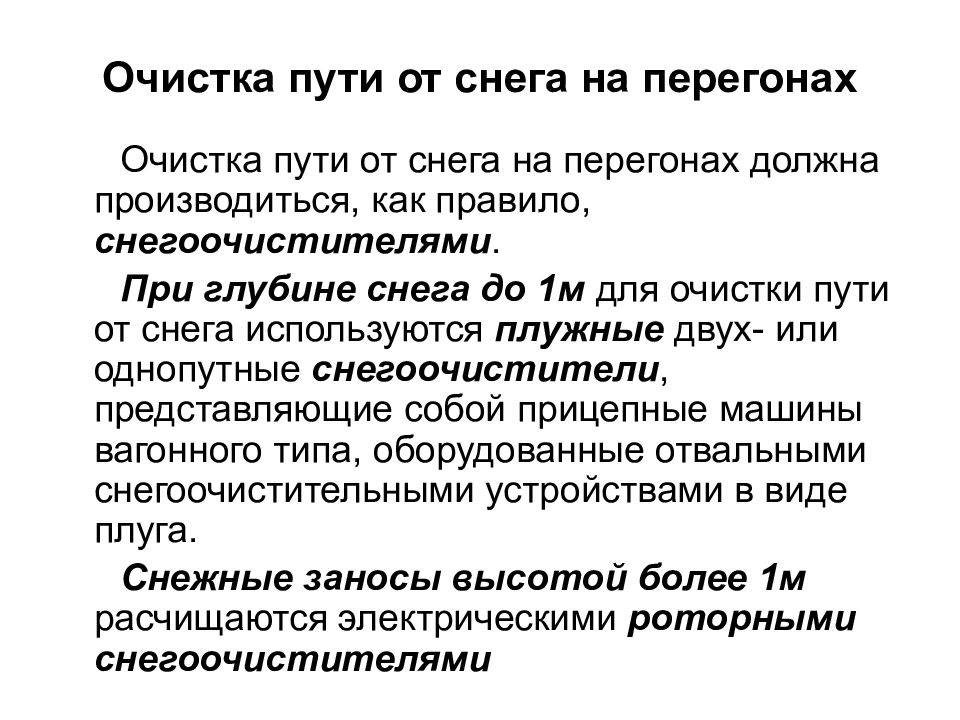 Очистка пути от снега на перегонах

Очистка пути от снега на перегонах должна производиться, как правило, снегоочистителями.

При глубине снега до 1м для очистки пути от снега используются плужные двух- или однопутные снегоочистители, представляющие собой прицепные машины вагонного типа, оборудованные отвальными снегоочистительными устройствами в виде плуга.

Снежные заносы высотой более 1м расчищаются электрическими роторными снегоочистителями